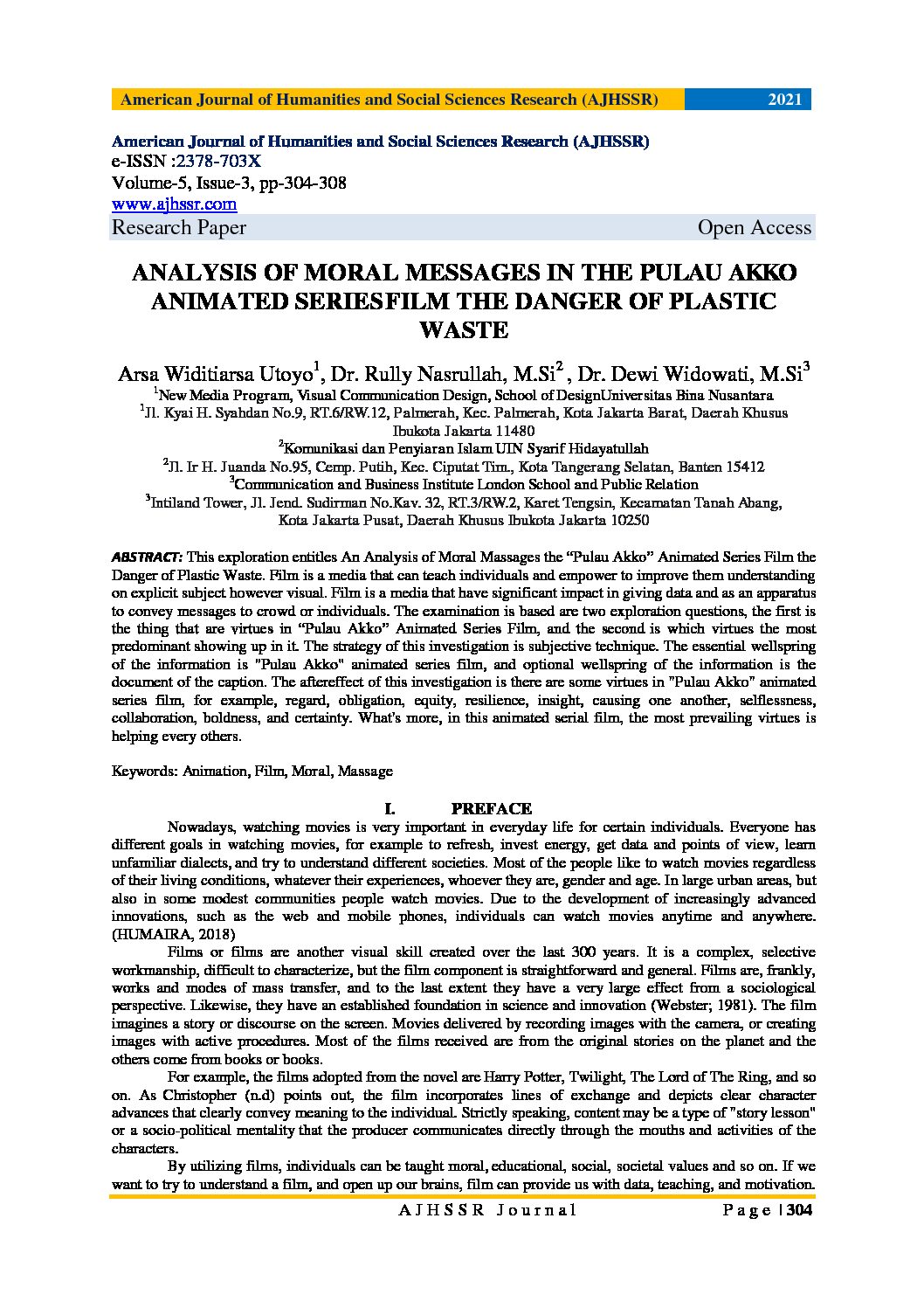 American Journal of Humanities and Social Sciences Research (AJHSSR) 2021

American Journal of Humanities and Social Sciences Research (AJHSSR)
e-ISSN :2378-703X
Volume-5, Issue-3, pp-304-308
www.ajhssr.com
Research Paper Open Access

ANALYSIS OF MORAL MESSAGES IN THE PULAU AKKO ANIMATED SERIESFILM THE DANGER OF PLASTIC WASTE

Arsa Widitiarsa Utoyo$^1$, Dr. Rully Nasrullah, M.Si$^2$ , Dr. Dewi Widowati, M.Si$^3$
$^1$New Media Program, Visual Communication Design, School of DesignUniversitas Bina Nusantara
$^1$Jl. Kyai H. Syahdan No.9, RT.6/RW.12, Palmerah, Kec. Palmerah, Kota Jakarta Barat, Daerah Khusus Ibukota Jakarta 11480
$^2$Komunikasi dan Penyiaran Islam UIN Syarif Hidayatullah
$^2$Jl. Ir H. Juanda No.95, Cemp. Putih, Kec. Ciputat Tim., Kota Tangerang Selatan, Banten 15412
$^3$Communication and Business Institute London School and Public Relation
$^3$Intiland Tower, Jl. Jend. Sudirman No.Kav. 32, RT.3/RW.2, Karet Tengsin, Kecamatan Tanah Abang, Kota Jakarta Pusat, Daerah Khusus Ibukota Jakarta 10250

ABSTRACT: This exploration entitles An Analysis of Moral Massages the “Pulau Akko” Animated Series Film the Danger of Plastic Waste. Film is a media that can teach individuals and empower to improve them understanding on explicit subject however visual. Film is a media that have significant impact in giving data and as an apparatus to convey messages to crowd or individuals. The examination is based are two exploration questions, the first is the thing that are virtues in “Pulau Akko” Animated Series Film, and the second is which virtues the most predominant showing up in it. The strategy of this investigation is subjective technique. The essential wellspring of the information is "Pulau Akko" animated series film, and optional wellspring of the information is the document of the caption. The aftereffect of this investigation is there are some virtues in "Pulau Akko" animated series film, for example, regard, obligation, equity, resilience, insight, causing one another, selflessness, collaboration, boldness, and certainty. What's more, in this animated serial film, the most prevailing virtues is helping every others.

Keywords: Animation, Film, Moral, Massage

I. PREFACE

Nowadays, watching movies is very important in everyday life for certain individuals. Everyone has different goals in watching movies, for example to refresh, invest energy, get data and points of view, learn unfamiliar dialects, and try to understand different societies. Most of the people like to watch movies regardless of their living conditions, whatever their experiences, whoever they are, gender and age. In large urban areas, but also in some modest communities people watch movies. Due to the development of increasingly advanced innovations, such as the web and mobile phones, individuals can watch movies anytime and anywhere. (HUMAIRA, 2018)

Films or films are another visual skill created over the last 300 years. It is a complex, selective workmanship, difficult to characterize, but the film component is straightforward and general. Films are, frankly, works and modes of mass transfer, and to the last extent they have a very large effect from a sociological perspective. Likewise, they have an established foundation in science and innovation (Webster; 1981). The film imagines a story or discourse on the screen. Movies delivered by recording images with the camera, or creating images with active procedures. Most of the films received are from the original stories on the planet and the others come from books or books.

For example, the films adopted from the novel are Harry Potter, Twilight, The Lord of The Ring, and so on. As Christopher (n.d) points out, the film incorporates lines of exchange and depicts clear character advances that clearly convey meaning to the individual. Strictly speaking, content may be a type of "story lesson" or a socio-political mentality that the producer communicates directly through the mouths and activities of the characters.

By utilizing films, individuals can be taught moral, educational, social, societal values and so on. If we want to try to understand a film, and open up our brains, film can provide us with data, teaching, and motivation.

AJHSSR Journal Page | 304